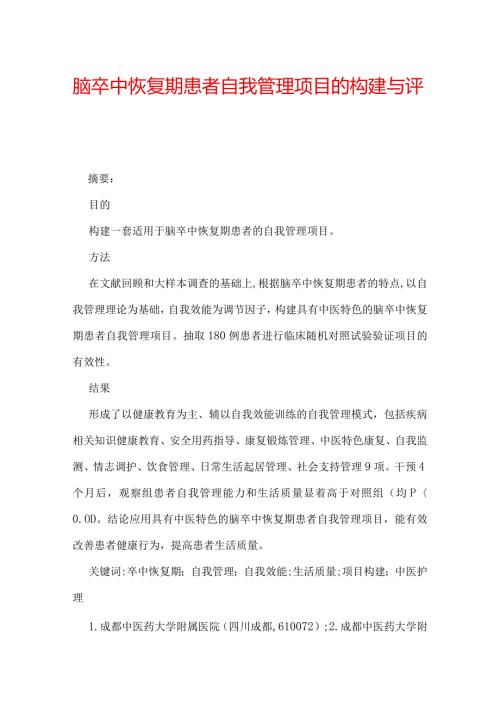 脑卒中恢复期患者自我管理项目的构建与评

摘要：

目的

构建一套适用于脑卒中恢复期患者的自我管理项目。

方法

在文献回顾和大样本调查的基础上，根据脑卒中恢复期患者的特点，以自我管理理论为基础，自我效能为调节因子，构建具有中医特色的脑卒中恢复期患者自我管理项目。抽取180例患者进行临床随机对照试验验证项目的有效性。

结果

形成了以健康教育为主、辅以自我效能训练的自我管理模式，包括疾病相关知识健康教育、安全用药指导、康复锻炼管理、中医特色康复、自我监测、情志调护、饮食管理、日常生活起居管理、社会支持管理9项。干预4个月后，观察组患者自我管理能力和生活质量显着高于对照组（均P（0.0D。结论应用具有中医特色的脑卒中恢复期患者自我管理项目，能有效改善患者健康行为，提高患者生活质量。

关键词：卒中恢复期；自我管理；自我效能；生活质量；项目构建；中医护理

1.成都中医药大学附属医院（四川成都，610072）；2.成都中医药大学附